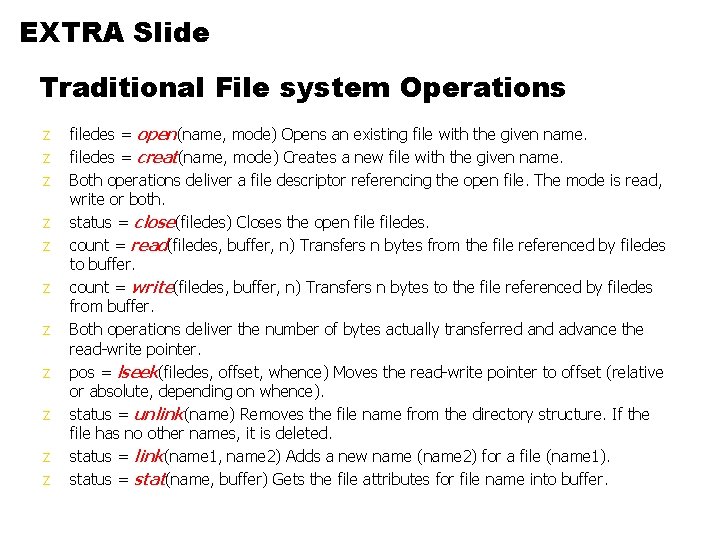 EXTRA Slide

Traditional File system Operations

z filedes = open(name, mode) Opens an existing file with the given name.

z filedes = creat(name, mode) Creates a new file with the given name.

z Both operations deliver a file descriptor referencing the open file. The mode is read, write or both.

z status = close(filedes) Closes the open file filedes.

z count = read(filedes, buffer, n) Transfers n bytes from the file referenced by filedes to buffer.

z count = write(filedes, buffer, n) Transfers n bytes to the file referenced by filedes from buffer.

z Both operations deliver the number of bytes actually transferred and advance the read-write pointer.

z pos = lseek(filedes, offset, whence) Moves the read-write pointer to offset (relative or absolute, depending on whence).

z status = unlink(name) Removes the file name from the directory structure. If the file has no other names, it is deleted.

z status = link(name1, name2) Adds a new name (name2) for a file (name1).

z status = stat(name, buffer) Gets the file attributes for file name into buffer.